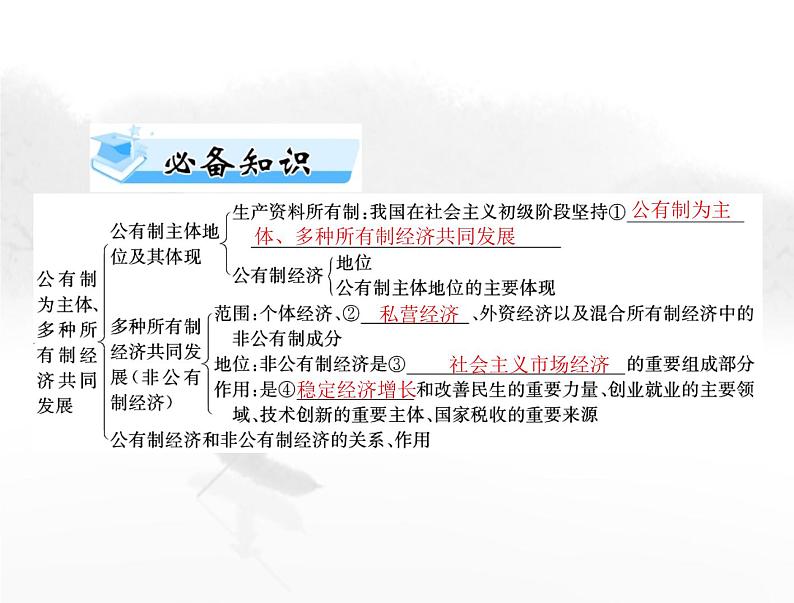 必备知识

公有制为主体、多种所有制经济共同发展

公有制主体地位及其体现

生产资料所有制：我国在社会主义初级阶段坚持①公有制为主体、多种所有制经济共同发展

公有制经济

地位

公有制主体地位的主要体现

多种所有制经济共同发展（非公有制经济）

范围：个体经济、②私营经济、外资经济以及混合所有制经济中的非公有制成分

地位：非公有制经济是③社会主义市场经济的重要组成部分

作用：是④稳定经济增长和改善民生的重要力量、创业就业的主要领域、技术创新的重要主体、国家税收的重要来源

公有制经济和非公有制经济的关系、作用